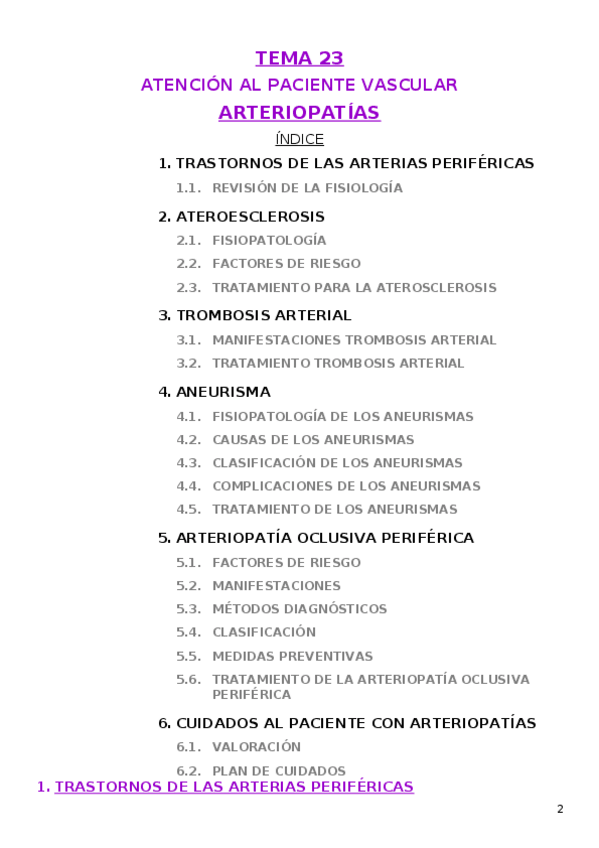 TEMA 23

ATENCIÓN AL PACIENTE VASCULAR

ARTERIOPATÍAS

ÍNDICE

1. TRASTORNOS DE LAS ARTERIAS PERIFÉRICAS
1.1. REVISIÓN DE LA FISIOLOGÍA

2. ATEROESCLEROSIS
2.1. FISIOPATOLOGÍA
2.2. FACTORES DE RIESGO
2.3. TRATAMIENTO PARA LA ATEROSCLEROSIS

3. TROMBOSIS ARTERIAL
3.1. MANIFESTACIONES TROMBOSIS ARTERIAL
3.2. TRATAMIENTO TROMBOSIS ARTERIAL

4. ANEURISMA
4.1. FISIOPATOLOGÍA DE LOS ANEURISMAS
4.2. CAUSAS DE LOS ANEURISMAS
4.3. CLASIFICACIÓN DE LOS ANEURISMAS
4.4. COMPLICACIONES DE LOS ANEURISMAS
4.5. TRATAMIENTO DE LOS ANEURISMAS

5. ARTERIOPATÍA OCLUSIVA PERIFÉRICA
5.1. FACTORES DE RIESGO
5.2. MANIFESTACIONES
5.3. MÉTODOS DIAGNÓSTICOS
5.4. CLASIFICACIÓN
5.5. MEDIDAS PREVENTIVAS
5.6. TRATAMIENTO DE LA ARTERIOPATÍA OCLUSIVA PERIFÉRICA

6. CUIDADOS AL PACIENTE CON ARTERIOPATÍAS
6.1. VALORACIÓN
6.2. PLAN DE CUIDADOS

1. TRASTORNOS DE LAS ARTERIAS PERIFÉRICAS

2